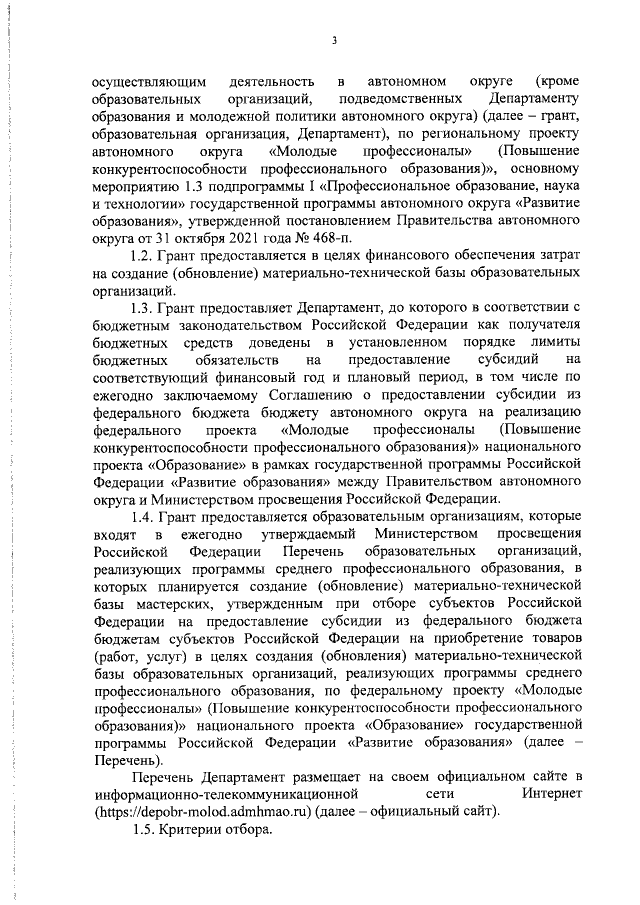 3

осуществляющим деятельность в автономном округе (кроме образовательных организаций, подведомственных Департаменту образования и молодежной политики автономного округа) (далее – грант, образовательная организация, Департамент), по региональному проекту автономного округа «Молодые профессионалы» (Повышение конкурентоспособности профессионального образования)», основному мероприятию 1.3 подпрограммы I «Профессиональное образование, наука и технологии» государственной программы автономного округа «Развитие образования», утвержденной постановлением Правительства автономного округа от 31 октября 2021 года № 468-п.

1.2. Грант предоставляется в целях финансового обеспечения затрат на создание (обновление) материально-технической базы образовательных организаций.

1.3. Грант предоставляет Департамент, до которого в соответствии с бюджетным законодательством Российской Федерации как получателя бюджетных средств доведены в установленном порядке лимиты бюджетных обязательств на предоставление субсидий на соответствующий финансовый год и плановый период, в том числе по ежегодно заключаемому Соглашению о предоставлении субсидии из федерального бюджета бюджету автономного округа на реализацию федерального проекта «Молодые профессионалы (Повышение конкурентоспособности профессионального образования)» национального проекта «Образование» в рамках государственной программы Российской Федерации «Развитие образования» между Правительством автономного округа и Министерством просвещения Российской Федерации.

1.4. Грант предоставляется образовательным организациям, которые входят в ежегодно утверждаемый Министерством просвещения Российской Федерации Перечень образовательных организаций, реализующих программы среднего профессионального образования, в которых планируется создание (обновление) материально-технической базы мастерских, утвержденным при отборе субъектов Российской Федерации на предоставление субсидии из федерального бюджета бюджетам субъектов Российской Федерации на приобретение товаров (работ, услуг) в целях создания (обновления) материально-технической базы образовательных организаций, реализующих программы среднего профессионального образования, по федеральному проекту «Молодые профессионалы» (Повышение конкурентоспособности профессионального образования)» национального проекта «Образование» государственной программы Российской Федерации «Развитие образования» (далее – Перечень).

Перечень Департамент размещает на своем официальном сайте в информационно-телекоммуникационной сети Интернет (https://depobr-molod.admhmao.ru) (далее – официальный сайт).

1.5. Критерии отбора.